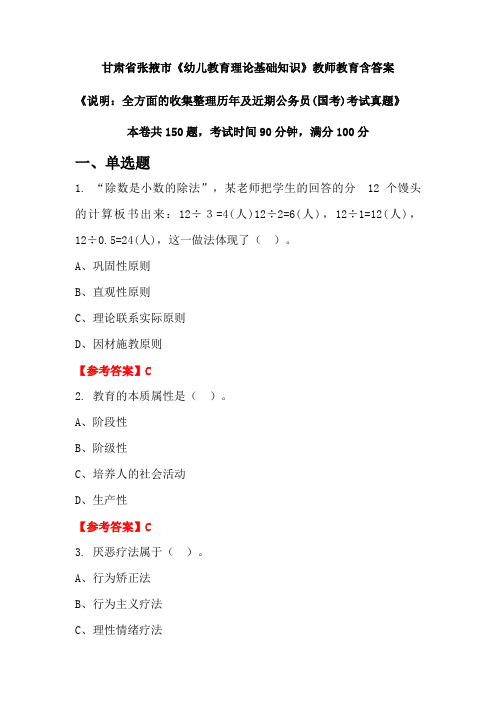 甘肃省张掖市《幼儿教育理论基础知识》教师教育含答案

《说明：全方面的收集整理历年及近期公务员(国考)考试真题》

本卷共 150 题，考试时间 90 分钟，满分 100 分

一、单选题

1. “除数是小数的除法”，某老师把学生的回答的分 12 个馒头的计算板书出来：12÷ 3 =4(人)12÷2=6(人)，12÷1=12(人)，12÷0.5=24(人)，这一做法体现了（ ）。

A、巩固性原则

B、直观性原则

C、理论联系实际原则

D、因材施教原则

【参考答案】C

2. 教育的本质属性是（ ）。

A、阶段性

B、阶级性

C、培养人的社会活动

D、生产性

【参考答案】C

3. 厌恶疗法属于（ ）。

A、行为矫正法

B、行为主义疗法

C、理性情绪疗法